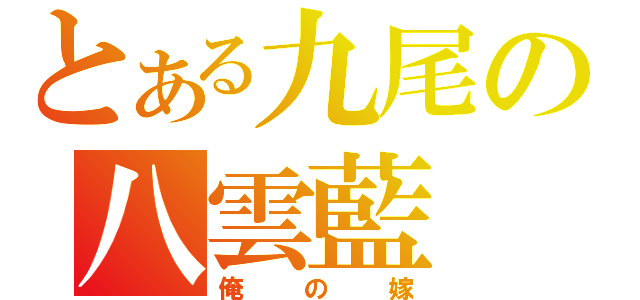 とある九尾の
八雲藍
俺の嫁